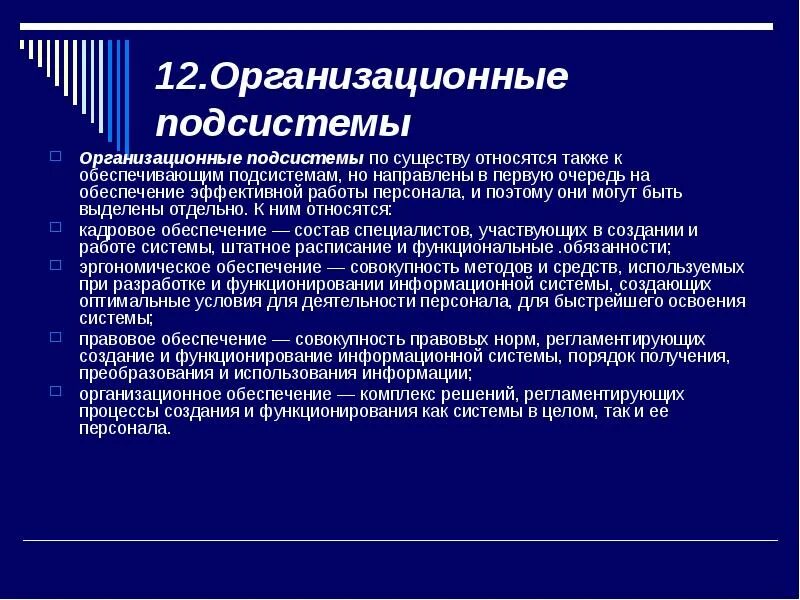 12.Организационные подсистемы

Организационные подсистемы по существу относятся также к обеспечивающим подсистемам, но направлены в первую очередь на обеспечение эффективной работы персонала, и поэтому они могут быть выделены отдельно. К ним относятся:

кадровое обеспечение — состав специалистов, участвующих в создании и работе системы, штатное расписание и функциональные .обязанности;

эргономическое обеспечение — совокупность методов и средств, используемых при разработке и функционировании информационной системы, создающих оптимальные условия для деятельности персонала, для быстрейшего освоения системы;

правовое обеспечение — совокупность правовых норм, регламентирующих создание и функционирование информационной системы, порядок получения, преобразования и использования информации;

организационное обеспечение — комплекс решений, регламентирующих процессы создания и функционирования как системы в целом, так и ее персонала.